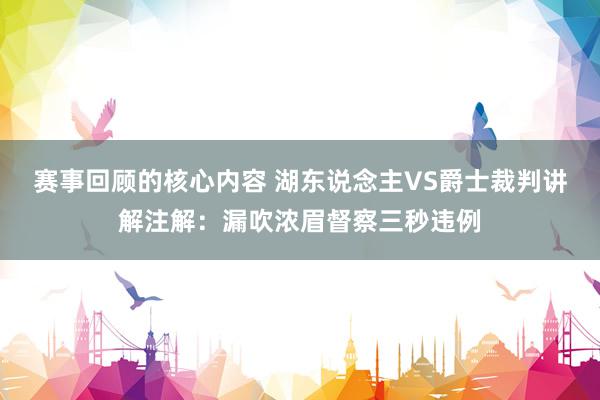 赛事回顾的核心内容 湖东说念主VS爵士裁判讲解注解：漏吹浓眉督察三秒违例